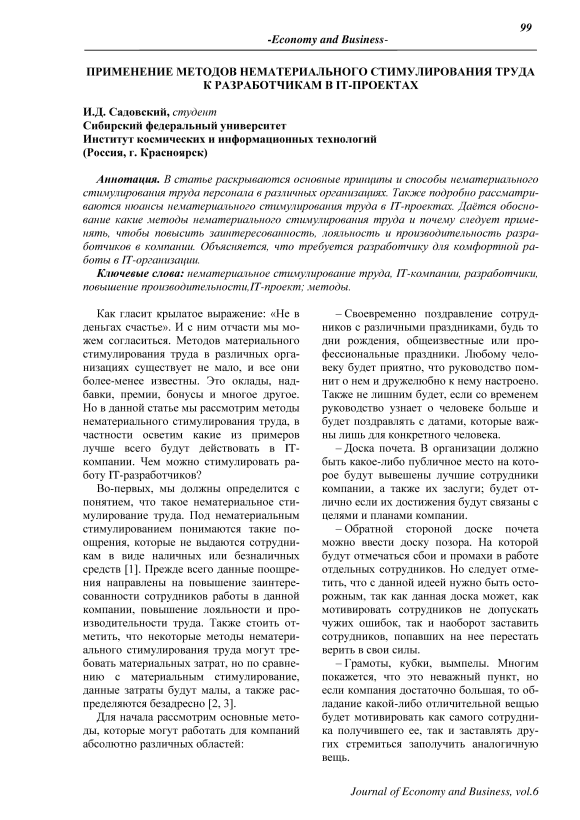 99

-Economy and Business-

ПРИМЕНЕНИЕ МЕТОДОВ НЕМАТЕРИАЛЬНОГО СТИМУЛИРОВАНИЯ ТРУДА К РАЗРАБОТЧИКАМ В IT-ПРОЕКТАХ

И.Д. Садовский, студент
Сибирский федеральный университет
Институт космических и информационных технологий
(Россия, г. Красноярск)

Аннотация. В статье раскрываются основные принципы и способы нематериального стимулирования труда персонала в различных организациях. Также подробно рассматриваются нюансы нематериального стимулирования труда в IT-проектах. Даётся обоснование какие методы нематериального стимулирования труда и почему следует применять, чтобы повысить заинтересованность, лояльность и производительность разработчиков в компании. Объясняется, что требуется разработчику для комфортной работы в IT-организации.

Ключевые слова: нематериальное стимулирование труда, IT-компании, разработчики, повышение производительности,IT-проект; методы.

Как гласит крылатое выражение: «Не в деньгах счастье». И с ним отчасти мы можем согласиться. Методов материального стимулирования труда в различных организациях существует не мало, и все они более-менее известны. Это оклады, надбавки, премии, бонусы и многое другое. Но в данной статье мы рассмотрим методы нематериального стимулирования труда, в частности осветим какие из примеров лучше всего будут действовать в IT-компании. Чем можно стимулировать работу IT-разработчиков?

Во-первых, мы должны определится с понятием, что такое нематериальное стимулирование труда. Под нематериальным стимулированием понимаются такие поощрения, которые не выдаются сотрудникам в виде наличных или безналичных средств [1]. Прежде всего данные поощрения направлены на повышение заинтересованности сотрудников работы в данной компании, повышение лояльности и производительности труда. Также стоить отметить, что некоторые методы нематериального стимулирования труда могут требовать материальных затрат, но по сравнению с материальным стимулирование, данные затраты будут малы, а также распределяются безадресно [2, 3].

Для начала рассмотрим основные методы, которые могут работать для компаний абсолютно различных областей:

– Своевременно поздравление сотрудников с различными праздниками, будь то дни рождения, общеизвестные или профессиональные праздники. Любому человеку будет приятно, что руководство помнит о нем и дружелюбно к нему настроено. Также не лишним будет, если со временем руководство узнает о человеке больше и будет поздравлять с датами, которые важны лишь для конкретного человека.

– Доска почета. В организации должно быть какое-либо публичное место на которое будут вывешены лучшие сотрудники компании, а также их заслуги; будет отлично если их достижения будут связаны с целями и планами компании.

– Обратной стороной доске почета можно ввести доску позора. На которой будут отмечаться сбои и промахи в работе отдельных сотрудников. Но следует отметить, что с данной идеей нужно быть осторожным, так как данная доска может, как мотивировать сотрудников не допускать чужих ошибок, так и наоборот заставить сотрудников, попавших на нее перестать верить в свои силы.

– Грамоты, кубки, вымпелы. Многим покажется, что это неважный пункт, но если компания достаточно большая, то обладание какой-либо отличительной вещью будет мотивировать как самого сотрудника получившего ее, так и заставлять других стремиться заполучить аналогичную вещь.

Journal of Economy and Business, vol.6